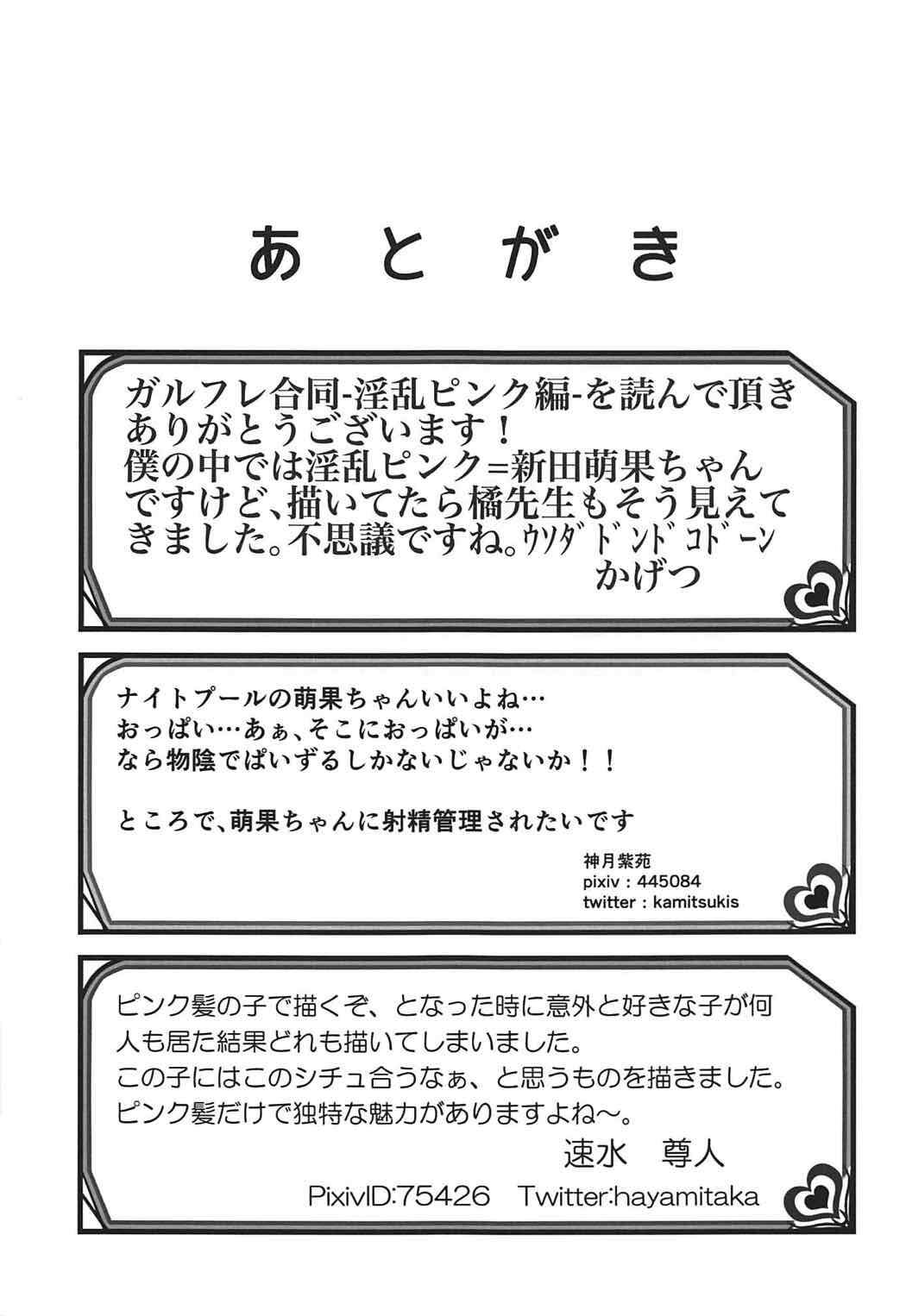 あとがき

ガルフレ合同-淫乱ピンク編-を読んで頂きありがとうございます！
僕の中では淫乱ピンク=新田萌果ちゃんですけど、描いてたら橘先生もそう見えてきました。不思議ですね。ｳｿﾀﾞﾄﾞﾝﾄﾞｺﾄﾞｰﾝ
かげつ

ナイトプールの萌果ちゃんいいよね…
おっぱい…あぁ、そこにおっぱいが…
なら物陰でぱいずるしかないじゃないか！！

ところで、萌果ちゃんに射精管理されたいです

神月紫苑
pixiv : 445084
twitter : kamitsukis

ピンク髪の子で描くぞ、となった時に意外と好きな子が何人も居た結果どれも描いてしまいました。
この子にはこのシチュ合うなぁ、と思うものを描きました。
ピンク髪だけで独特な魅力がありますよね～。
速水　尊人
PixivID:75426　Twitter:hayamitaka